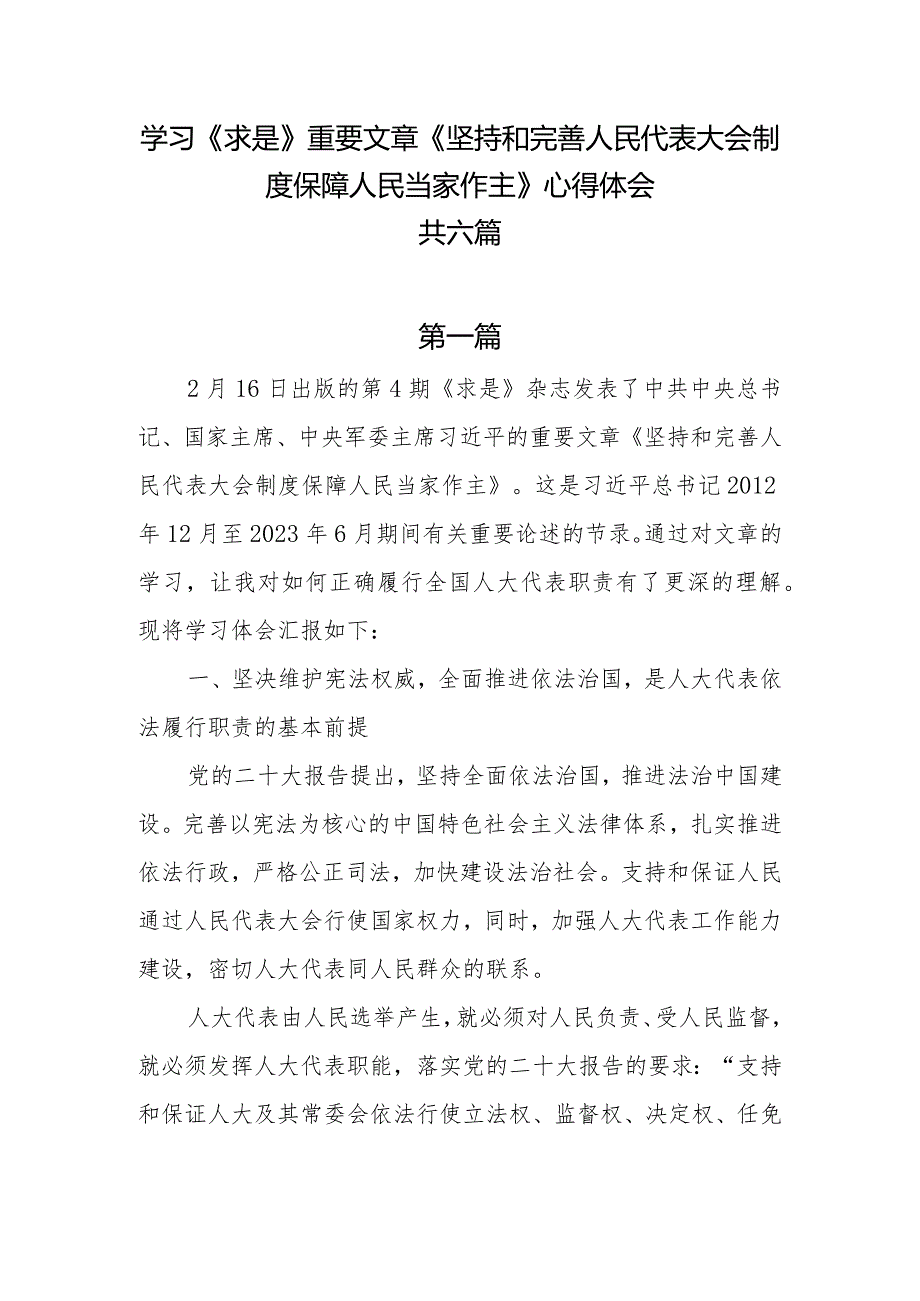 学习《求是》重要文章《坚持和完善人民代表大会制度保障人民当家作主》心得体会
共六篇

第一篇

2月16日出版的第4期《求是》杂志发表了中共中央总书记、国家主席、中央军委主席习近平的重要文章《坚持和完善人民代表大会制度保障人民当家作主》。这是习近平总书记2012年12月至2023年6月期间有关重要论述的节录。通过对文章的学习，让我对如何正确履行全国人大代表职责有了更深的理解。现将学习体会汇报如下：

一、坚决维护宪法权威，全面推进依法治国，是人大代表依法履行职责的基本前提

党的二十大报告提出，坚持全面依法治国，推进法治中国建设。完善以宪法为核心的中国特色社会主义法律体系，扎实推进依法行政，严格公正司法，加快建设法治社会。支持和保证人民通过人民代表大会行使国家权力，同时，加强人大代表工作能力建设，密切人大代表同人民群众的联系。

人大代表由人民选举产生，就必须对人民负责、受人民监督，就必须发挥人大代表职能，落实党的二十大报告的要求：“支持和保证人大及其常委会依法行使立法权、监督权、决定权、任免